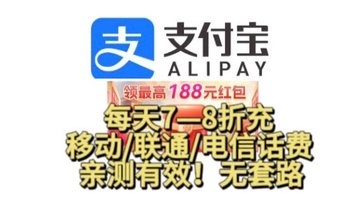 支
支付宝
ALIPAY
领最高188元红包
每天7—8折充
移动/联通/电信话费
亲测有效！无套路